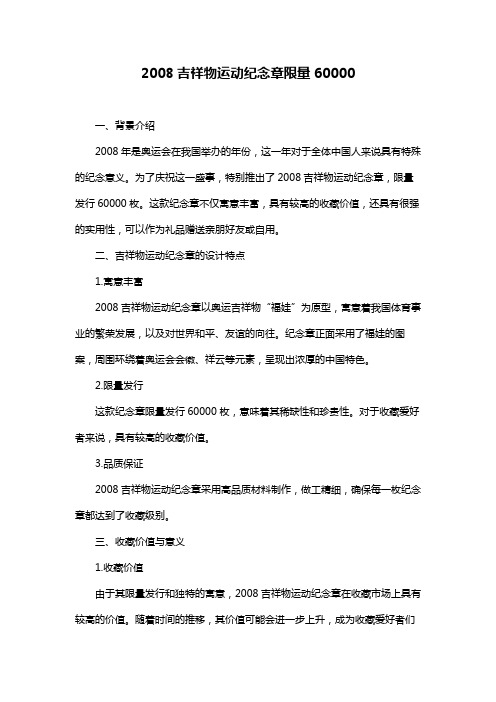 2008 吉祥物运动纪念章限量 60000

一、背景介绍

2008 年是奥运会在我国举办的年份，这一年对于全体中国人来说具有特殊的纪念意义。为了庆祝这一盛事，特别推出了 2008 吉祥物运动纪念章，限量发行 60000 枚。这款纪念章不仅寓意丰富，具有较高的收藏价值，还具有很强的实用性，可以作为礼品赠送亲朋好友或自用。

二、吉祥物运动纪念章的设计特点

1.寓意丰富

2008 吉祥物运动纪念章以奥运吉祥物“福娃”为原型，寓意着我国体育事业的繁荣发展，以及对世界和平、友谊的向往。纪念章正面采用了福娃的图案，周围环绕着奥运会会徽、祥云等元素，呈现出浓厚的中国特色。

2.限量发行

这款纪念章限量发行 60000 枚，意味着其稀缺性和珍贵性。对于收藏爱好者来说，具有较高的收藏价值。

3.品质保证

2008 吉祥物运动纪念章采用高品质材料制作，做工精细，确保每一枚纪念章都达到了收藏级别。

三、收藏价值与意义

1.收藏价值

由于其限量发行和独特的寓意，2008 吉祥物运动纪念章在收藏市场上具有较高的价值。随着时间的推移，其价值可能会进一步上升，成为收藏爱好者们